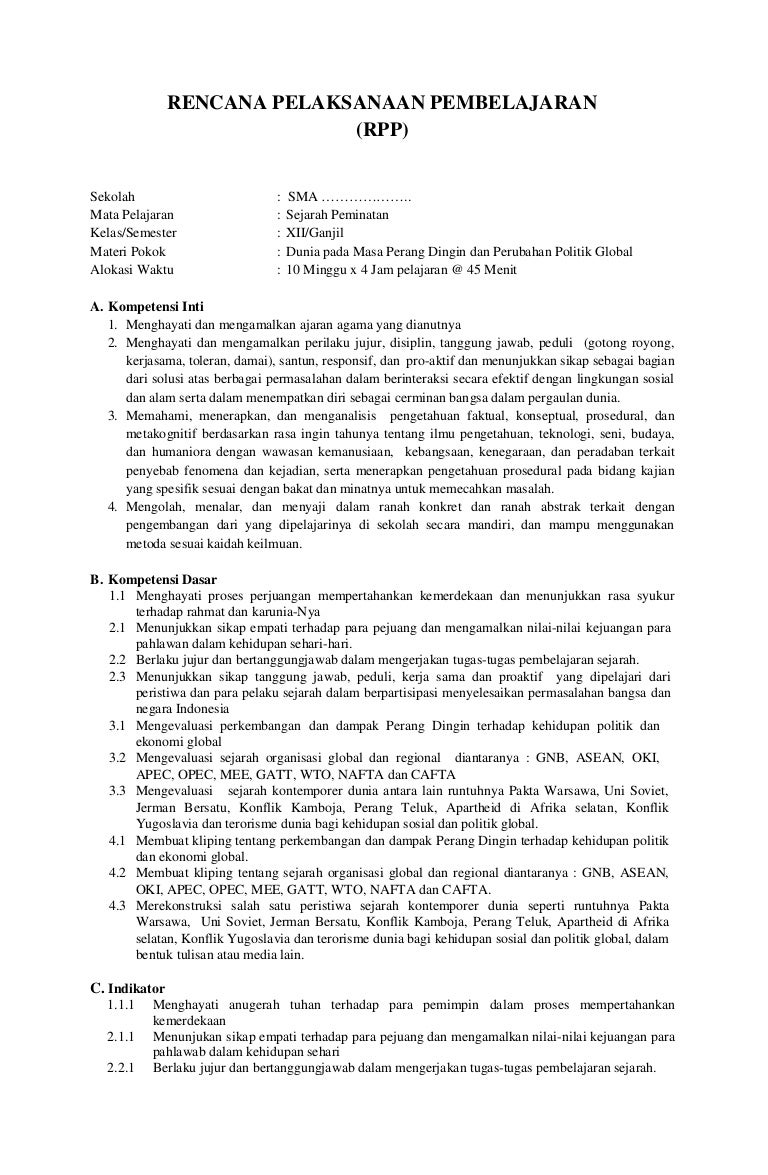 RENCANA PELAKSANAAN PEMBELAJARAN
(RPP)

Sekolah : SMA ……………….
Mata Pelajaran : Sejarah Peminatan
Kelas/Semester : XII/Ganjil
Materi Pokok : Dunia pada Masa Perang Dingin dan Perubahan Politik Global
Alokasi Waktu : 10 Minggu x 4 Jam pelajaran @ 45 Menit

A. Kompetensi Inti
1. Menghayati dan mengamalkan ajaran agama yang dianutnya
2. Menghayati dan mengamalkan perilaku jujur, disiplin, tanggung jawab, peduli (gotong royong, kerjasama, toleran, damai), santun, responsif, dan pro-aktif dan menunjukkan sikap sebagai bagian dari solusi atas berbagai permasalahan dalam berinteraksi secara efektif dengan lingkungan sosial dan alam serta dalam menempatkan diri sebagai cerminan bangsa dalam pergaulan dunia.
3. Memahami, menerapkan, dan menganalisis pengetahuan faktual, konseptual, prosedural, dan metakognitif berdasarkan rasa ingin tahunya tentang ilmu pengetahuan, teknologi, seni, budaya, dan humaniora dengan wawasan kemanusiaan, kebangsaan, kenegaraan, dan peradaban terkait penyebab fenomena dan kejadian, serta menerapkan pengetahuan prosedural pada bidang kajian yang spesifik sesuai dengan bakat dan minatnya untuk memecahkan masalah.
4. Mengolah, menalar, dan menyaji dalam ranah konkret dan ranah abstrak terkait dengan pengembangan dari yang dipelajarinya di sekolah secara mandiri, dan mampu menggunakan metoda sesuai kaidah keilmuan.

B. Kompetensi Dasar
1.1 Menghayati proses perjuangan mempertahankan kemerdekaan dan menunjukkan rasa syukur terhadap rahmat dan karunia-Nya
2.1 Menunjukkan sikap empati terhadap para pejuang dan mengamalkan nilai-nilai kejuangan para pahlawan dalam kehidupan sehari-hari.
2.2 Berlaku jujur dan bertanggungjawab dalam mengerjakan tugas-tugas pembelajaran sejarah.
2.3 Menunjukkan sikap tanggung jawab, peduli, kerja sama dan proaktif yang dipelajari dari peristiwa dan para pelaku sejarah dalam berpartisipasi menyelesaikan permasalahan bangsa dan negara Indonesia
3.1 Mengevaluasi perkembangan dan dampak Perang Dingin terhadap kehidupan politik dan ekonomi global
3.2 Mengevaluasi sejarah organisasi global dan regional diantaranya : GNB, ASEAN, OKI, APEC, OPEC, MEE, GATT, WTO, NAFTA dan CAFTA
3.3 Mengevaluasi sejarah kontemporer dunia antara lain runtuhnya Pakta Warsawa, Uni Soviet, Jerman Bersatu, Konflik Kamboja, Perang Teluk, Apartheid di Afrika selatan, Konflik Yugoslavia dan terorisme dunia bagi kehidupan sosial dan politik global.
4.1 Membuat kliping tentang perkembangan dan dampak Perang Dingin terhadap kehidupan politik dan ekonomi global.
4.2 Membuat kliping tentang sejarah organisasi global dan regional diantaranya : GNB, ASEAN, OKI, APEC, OPEC, MEE, GATT, WTO, NAFTA dan CAFTA.
4.3 Merekonstruksi salah satu peristiwa sejarah kontemporer dunia seperti runtuhnya Pakta Warsawa, Uni Soviet, Jerman Bersatu, Konflik Kamboja, Perang Teluk, Apartheid di Afrika selatan, Konflik Yugoslavia dan terorisme dunia bagi kehidupan sosial dan politik global, dalam bentuk tulisan atau media lain.

C. Indikator
1.1.1 Menghayati anugerah tuhan terhadap para pemimpin dalam proses mempertahankan kemerdekaan
2.1.1 Menunjukan sikap empati terhadap para pejuang dan mengamalkan nilai-nilai kejuangan para pahlawab dalam kehidupan sehari
2.2.1 Berlaku jujur dan bertanggungjawab dalam mengerjakan tugas-tugas pembelajaran sejarah.